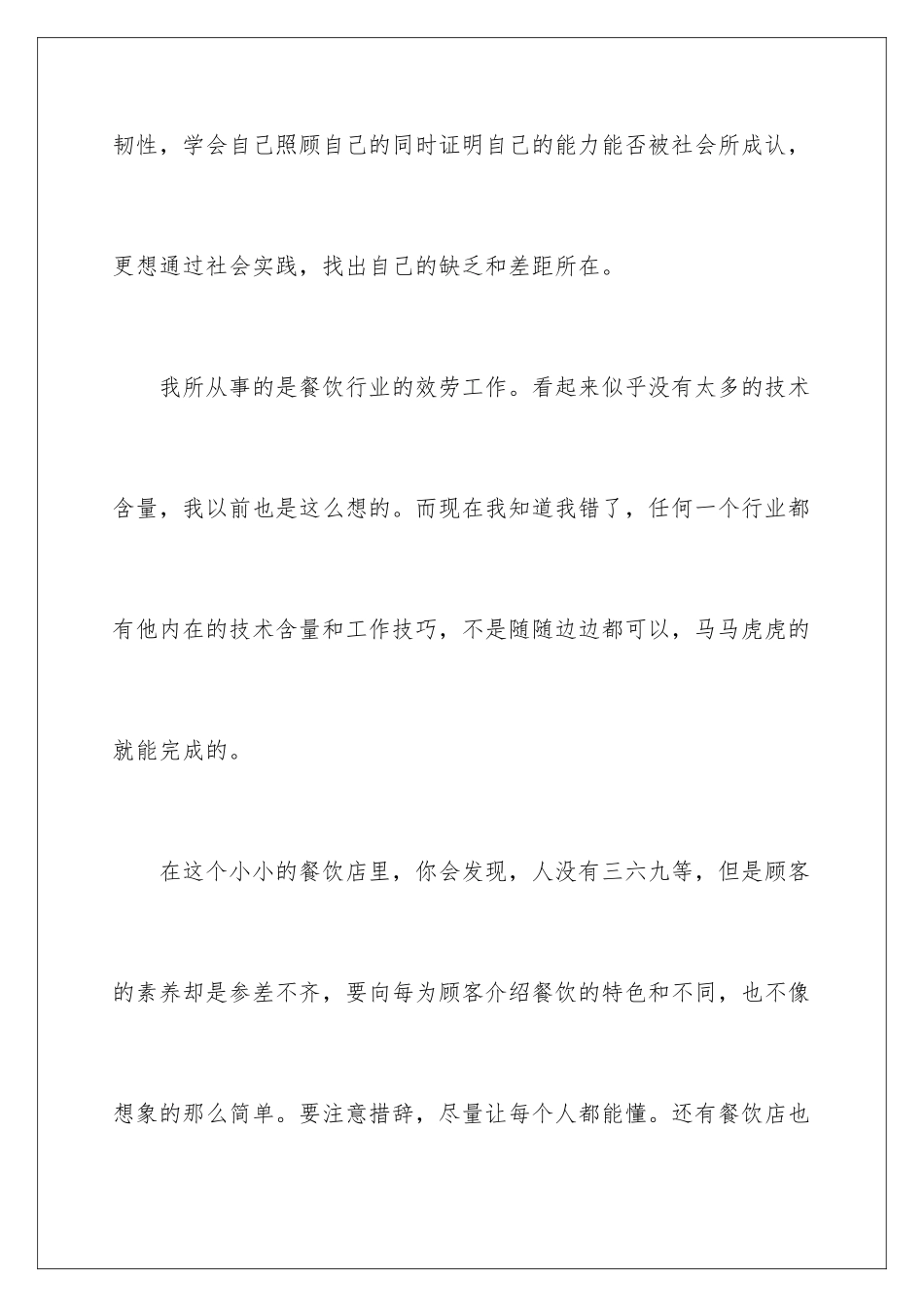 韧性，学会自己照顾自己的同时证明自己的能力能否被社会所成认，更想通过社会实践，找出自己的缺乏和差距所在。

我所从事的是餐饮行业的效劳工作。看起来似乎没有太多的技术含量，我以前也是这么想的。而现在我知道我错了，任何一个行业都有他内在的技术含量和工作技巧，不是随随边边都可以，马马虎虎的就能完成的。

在这个小小的餐饮店里，你会发现，人没有三六九等，但是顾客的素养却是参差不齐，要向每为顾客介绍餐饮的特色和不同，也不像想象的那么简单。要注意措辞，尽量让每个人都能懂。还有餐饮店也